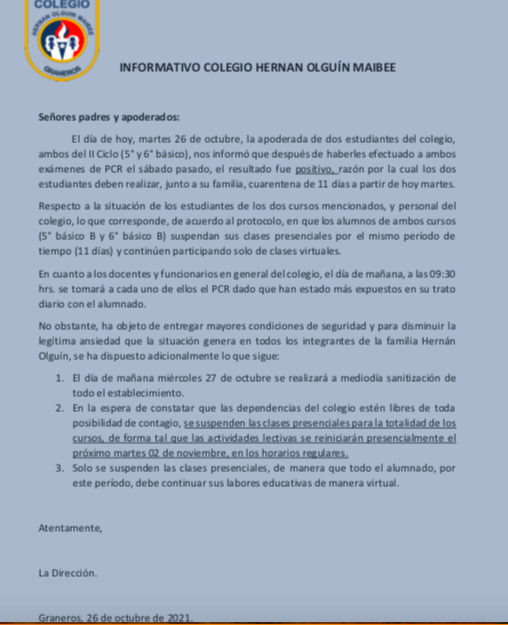 COLEGIO
HERNAN OLGUIN MAIBEE
GRANEROS

INFORMATIVO COLEGIO HERNAN OLGUÍN MAIBEE

Señores padres y apoderados:

El día de hoy, martes 26 de octubre, la apoderada de dos estudiantes del colegio, ambos del II Ciclo (5° y 6° básico), nos informó que después de haberles efectuado a ambos exámenes de PCR el sábado pasado, el resultado fue positivo, razón por la cual los dos estudiantes deben realizar, junto a su familia, cuarentena de 11 días a partir de hoy martes.

Respecto a la situación de los estudiantes de los dos cursos mencionados, y personal del colegio, lo que corresponde, de acuerdo al protocolo, en que los alumnos de ambos cursos (5° básico B y 6° básico B) suspendan sus clases presenciales por el mismo período de tiempo (11 días) y continúen participando solo de clases virtuales.

En cuanto a los docentes y funcionarios en general del colegio, el día de mañana, a las 09:30 hrs. se tomará a cada uno de ellos el PCR dado que han estado más expuestos en su trato diario con el alumnado.

No obstante, ha objeto de entregar mayores condiciones de seguridad y para disminuir la legítima ansiedad que la situación genera en todos los integrantes de la familia Hernán Olguín, se ha dispuesto adicionalmente lo que sigue:

1. El día de mañana miércoles 27 de octubre se realizará a mediodía sanitización de todo el establecimiento.
2. En la espera de constatar que las dependencias del colegio estén libres de toda posibilidad de contagio, se suspenden las clases presenciales para la totalidad de los cursos, de forma tal que las actividades lectivas se reiniciarán presencialmente el próximo martes 02 de noviembre, en los horarios regulares.
3. Solo se suspenden las clases presenciales, de manera que todo el alumnado, por este período, debe continuar sus labores educativas de manera virtual.

Atentamente,

La Dirección.

Graneros, 26 de octubre de 2021.